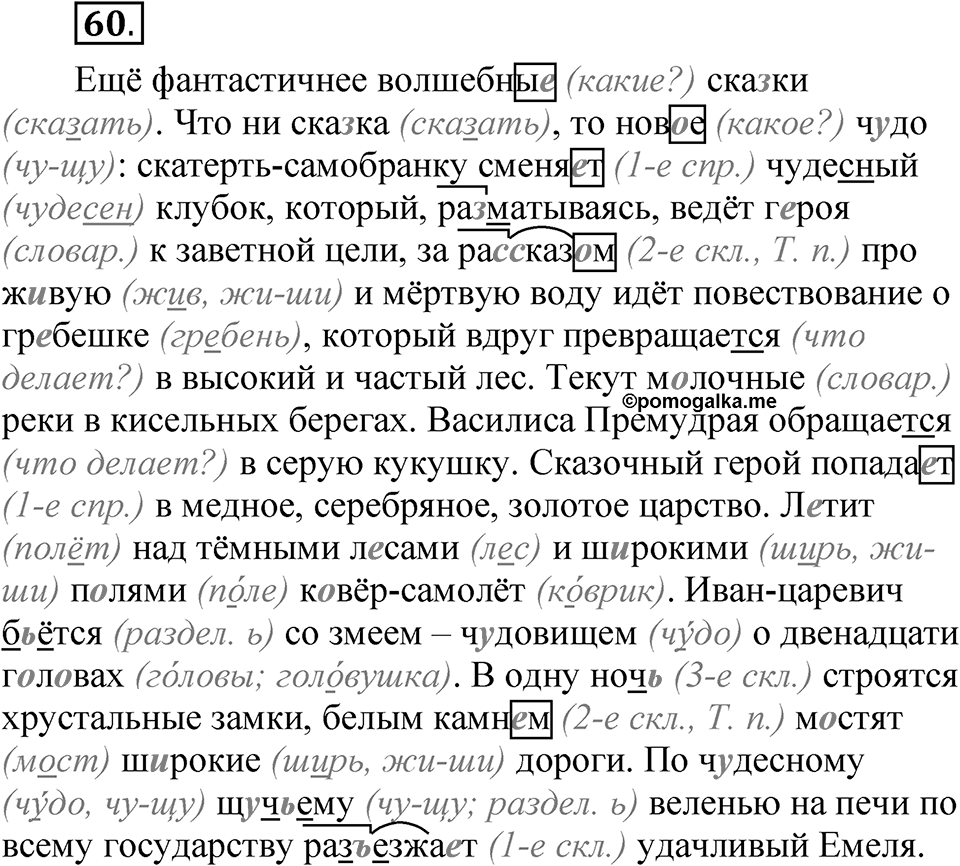 60.

Ещё фантастичнее волшебные (какие?) сказки (сказать). Что ни сказка (сказать), то новое (какое?) чудо (чу-щу): скатерть-самобранку сменяет (1-е спр.) чудесный (чудесен) клубок, который, разматываясь, ведёт героя (словар.) к заветной цели, за рассказом (2-е скл., Т. п.) про живую (жив, жи-ши) и мёртвую воду идёт повествование о гребешке (гребень), который вдруг превращается (что делает?) в высокий и частый лес. Текут молочные (словар.) реки в кисельных берегах. Василиса Премудрая обращается (что делает?) в серую кукушку. Сказочный герой попадает (1-е спр.) в медное, серебряное, золотое царство. Летит (полёт) над тёмными лесами (лес) и широкими (ширь, жи-ши) полями (по́ле) ковёр-самолёт (ко́врик). Иван-царевич бьётся (раздел. ь) со змеем – чудовищем (чу́до) о двенадцати головах (го́ловы; голо́вушка). В одну ночь (3-е скл.) строятся хрустальные замки, белым камнем (2-е скл., Т. п.) мостят (мост) широкие (ширь, жи-ши) дороги. По чудесному (чу́до, чу-щу) щучьему (чу-щу; раздел. ь) веленью на печи по всему государству разъезжает (1-е скл.) удачливый Емеля.

©pomogalka.me